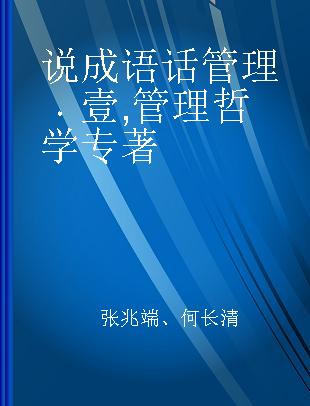 说成语话管理·壹,管理哲学专著

张兆端、何长清